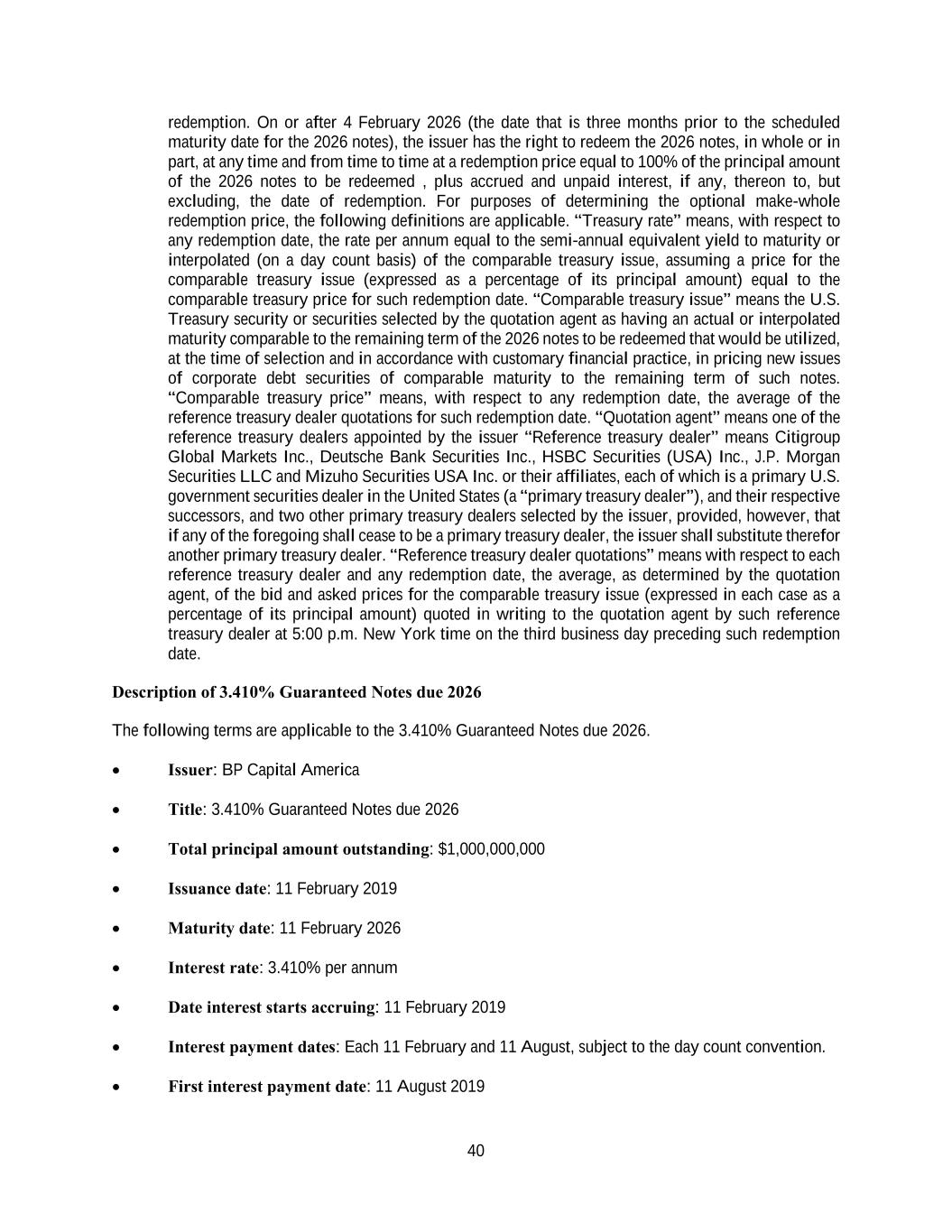 redemption. On or after 4 February 2026 (the date that is three months prior to the scheduled maturity date for the 2026 notes), the issuer has the right to redeem the 2026 notes, in whole or in part, at any time and from time to time at a redemption price equal to 100% of the principal amount of the 2026 notes to be redeemed , plus accrued and unpaid interest, if any, thereon to, but excluding, the date of redemption. For purposes of determining the optional make-whole redemption price, the following definitions are applicable. “Treasury rate” means, with respect to any redemption date, the rate per annum equal to the semi-annual equivalent yield to maturity or interpolated (on a day count basis) of the comparable treasury issue, assuming a price for the comparable treasury issue (expressed as a percentage of its principal amount) equal to the comparable treasury price for such redemption date. “Comparable treasury issue” means the U.S. Treasury security or securities selected by the quotation agent as having an actual or interpolated maturity comparable to the remaining term of the 2026 notes to be redeemed that would be utilized, at the time of selection and in accordance with customary financial practice, in pricing new issues of corporate debt securities of comparable maturity to the remaining term of such notes. “Comparable treasury price” means, with respect to any redemption date, the average of the reference treasury dealer quotations for such redemption date. “Quotation agent” means one of the reference treasury dealers appointed by the issuer “Reference treasury dealer” means Citigroup Global Markets Inc., Deutsche Bank Securities Inc., HSBC Securities (USA) Inc., J.P. Morgan Securities LLC and Mizuho Securities USA Inc. or their affiliates, each of which is a primary U.S. government securities dealer in the United States (a “primary treasury dealer”), and their respective successors, and two other primary treasury dealers selected by the issuer, provided, however, that if any of the foregoing shall cease to be a primary treasury dealer, the issuer shall substitute therefor another primary treasury dealer. “Reference treasury dealer quotations” means with respect to each reference treasury dealer and any redemption date, the average, as determined by the quotation agent, of the bid and asked prices for the comparable treasury issue (expressed in each case as a percentage of its principal amount) quoted in writing to the quotation agent by such reference treasury dealer at 5:00 p.m. New York time on the third business day preceding such redemption date.

Description of 3.410% Guaranteed Notes due 2026

The following terms are applicable to the 3.410% Guaranteed Notes due 2026.

• Issuer: BP Capital America

• Title: 3.410% Guaranteed Notes due 2026

• Total principal amount outstanding: $1,000,000,000

• Issuance date: 11 February 2019

• Maturity date: 11 February 2026

• Interest rate: 3.410% per annum

• Date interest starts accruing: 11 February 2019

• Interest payment dates: Each 11 February and 11 August, subject to the day count convention.

• First interest payment date: 11 August 2019

40